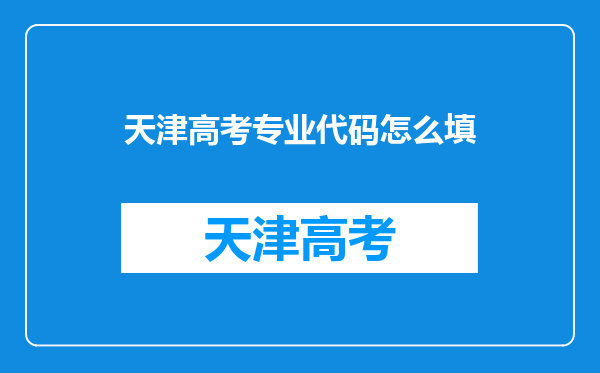 天津高考专业代码怎么填

天津高考